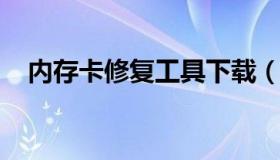 内存卡修复工具下载（